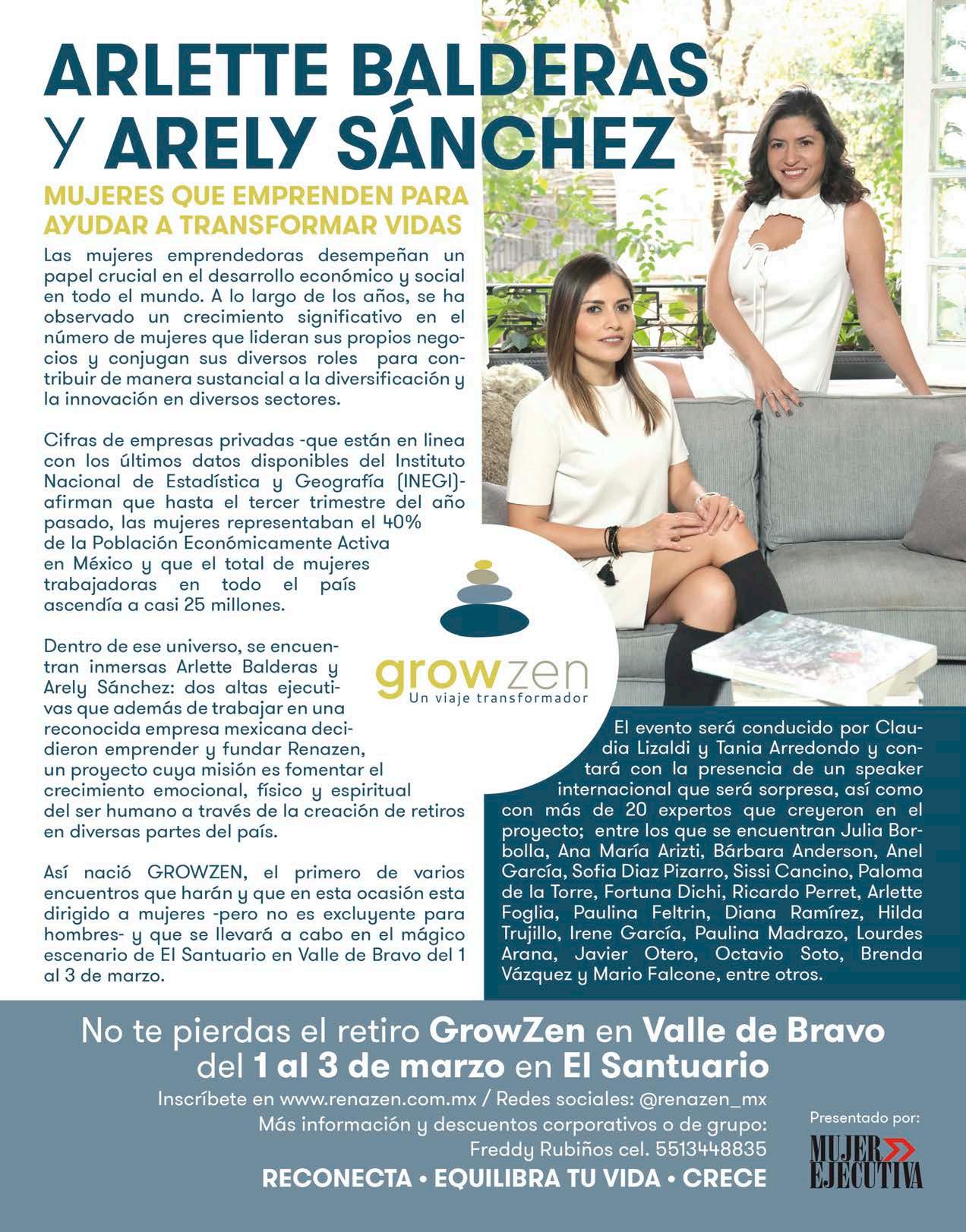 ARLETTE BALDERAS y ARELY SÁNCHEZ

MUJERES QUE EMPRENDEN PARA AYUDAR A TRANSFORMAR VIDAS

Las mujeres emprendedoras desempeñan un papel crucial en el desarrollo económico y social en todo el mundo. A lo largo de los años, se ha observado un crecimiento significativo en el número de mujeres que lideran sus propios negocios y conjugan sus diversos roles para contribuir de manera sustancial a la diversificación y la innovación en diversos sectores.

Cifras de empresas privadas -que están en linea con los últimos datos disponibles del Instituto Nacional de Estadística y Geografía (INEGI)- afirman que hasta el tercer trimestre del año pasado, las mujeres representaban el 40% de la Población Económicamente Activa en México y que el total de mujeres trabajadoras en todo el país ascendía a casi 25 millones.

Dentro de ese universo, se encuentran inmersas Arlette Balderas y Arely Sánchez: dos altas ejecutivas que además de trabajar en una reconocida empresa mexicana decidieron emprender y fundar Renazen, un proyecto cuya misión es fomentar el crecimiento emocional, físico y espiritual del ser humano a través de la creación de retiros en diversas partes del país.

Así nació GROWZEN, el primero de varios encuentros que harán y que en esta ocasión esta dirigido a mujeres -pero no es excluyente para hombres- y que se llevará a cabo en el mágico escenario de El Santuario en Valle de Bravo del 1 al 3 de marzo.

growzen
Un viaje transformador

El evento será conducido por Claudia Lizaldi y Tania Arredondo y contará con la presencia de un speaker internacional que será sorpresa, así como con más de 20 expertos que creyeron en el proyecto; entre los que se encuentran Julia Borbolla, Ana María Arizti, Bárbara Anderson, Anel García, Sofia Diaz Pizarro, Sissi Cancino, Paloma de la Torre, Fortuna Dichi, Ricardo Perret, Arlette Foglia, Paulina Feltrin, Diana Ramírez, Hilda Trujillo, Irene García, Paulina Madrazo, Lourdes Arana, Javier Otero, Octavio Soto, Brenda Vázquez y Mario Falcone, entre otros.

No te pierdas el retiro GrowZen en Valle de Bravo del 1 al 3 de marzo en El Santuario

Inscríbete en www.renazen.com.mx / Redes sociales: @renazen_mx
Más información y descuentos corporativos o de grupo:
Freddy Rubiños cel. 5513448835

RECONECTA • EQUILIBRA TU VIDA • CRECE

Presentado por:
MUJER EJECUTIVA